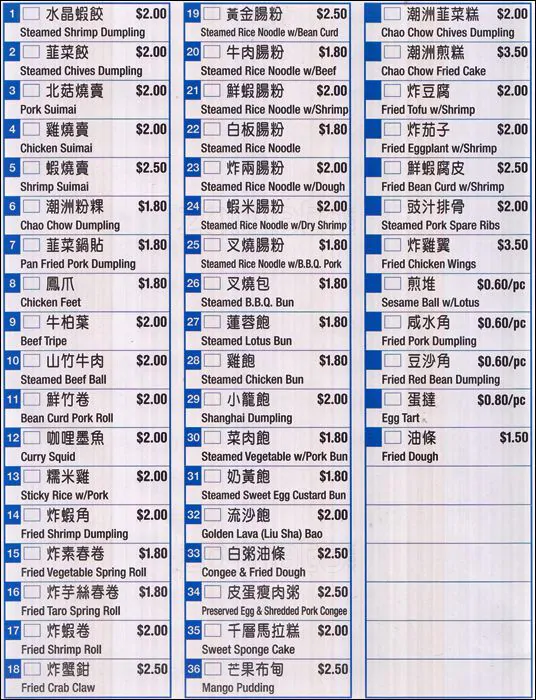 1 ☐ 水晶蝦餃 $2.00
Steamed Shrimp Dumpling

2 ☐ 韮菜餃 $2.00
Steamed Chives Dumpling

3 ☐ 北菇燒賣 $2.00
Pork Suimai

4 ☐ 雞燒賣 $2.00
Chicken Suimai

5 ☐ 蝦燒賣 $2.50
Shrimp Suimai

6 ☐ 潮洲粉粿 $1.80
Chao Chow Dumpling

7 ☐ 韮菜鍋貼 $1.80
Pan Fried Pork Dumpling

8 ☐ 鳳爪 $1.80
Chicken Feet

9 ☐ 牛柏葉 $2.00
Beef Tripe

10 ☐ 山竹牛肉 $2.00
Steamed Beef Ball

11 ☐ 鮮竹卷 $2.00
Bean Curd Pork Roll

12 ☐ 咖哩墨魚 $2.00
Curry Squid

13 ☐ 糯米雞 $2.00
Sticky Rice w/Pork

14 ☐ 炸蝦角 $2.00
Fried Shrimp Dumpling

15 ☐ 炸素春卷 $1.80
Fried Vegetable Spring Roll

16 ☐ 炸芋絲春卷 $1.80
Fried Taro Spring Roll

17 ☐ 炸蝦卷 $2.00
Fried Shrimp Roll

18 ☐ 炸蟹鉗 $2.50
Fried Crab Claw

19 ☐ 黃金腸粉 $2.50
Steamed Rice Noodle w/Bean Curd

20 ☐ 牛肉腸粉 $1.80
Steamed Rice Noodle w/Beef

21 ☐ 鮮蝦腸粉 $2.00
Steamed Rice Noodle w/Shrimp

22 ☐ 白板腸粉 $1.80
Steamed Rice Noodle

23 ☐ 炸兩腸粉 $2.00
Steamed Rice Noodle w/Dough

24 ☐ 蝦米腸粉 $2.00
Steamed Rice Noodle w/Dry Shrimp

25 ☐ 叉燒腸粉 $1.80
Steamed Rice Noodle w/B.B.Q. Pork

26 ☐ 叉燒包 $1.80
Steamed B.B.Q. Bun

27 ☐ 蓮蓉飽 $1.80
Steamed Lotus Bun

28 ☐ 雞飽 $1.80
Steamed Chicken Bun

29 ☐ 小籠飽 $2.00
Shanghai Dumpling

30 ☐ 菜肉飽 $1.80
Steamed Vegetable w/Pork Bun

31 ☐ 奶黃飽 $1.80
Steamed Sweet Egg Custard Bun

32 ☐ 流沙飽 $2.00
Golden Lava (Liu Sha) Bao

33 ☐ 白粥油條 $2.50
Congee & Fried Dough

34 ☐ 皮蛋瘦肉粥 $2.50
Preserved Egg & Shredded Pork Congee

35 ☐ 千層馬拉糕 $2.00
Sweet Sponge Cake

36 ☐ 芒果布甸 $2.50
Mango Pudding

☐ 潮洲韮菜糕 $2.00
Chao Chow Chives Dumpling

☐ 潮洲煎糕 $3.50
Chao Chow Fried Cake

☐ 炸豆腐 $2.00
Fried Tofu w/Shrimp

☐ 炸茄子 $2.00
Fried Eggplant w/Shrimp

☐ 鮮蝦腐皮 $2.50
Fried Bean Curd w/Shrimp

☐ 豉汁排骨 $2.00
Steamed Pork Spare Ribs

☐ 炸雞翼 $3.50
Fried Chicken Wings

☐ 煎堆 $0.60/pc
Sesame Ball w/Lotus

☐ 咸水角 $0.60/pc
Fried Pork Dumpling

☐ 豆沙角 $0.60/pc
Fried Red Bean Dumpling

☐ 蛋撻 $0.80/pc
Egg Tart

☐ 油條 $1.50
Fried Dough